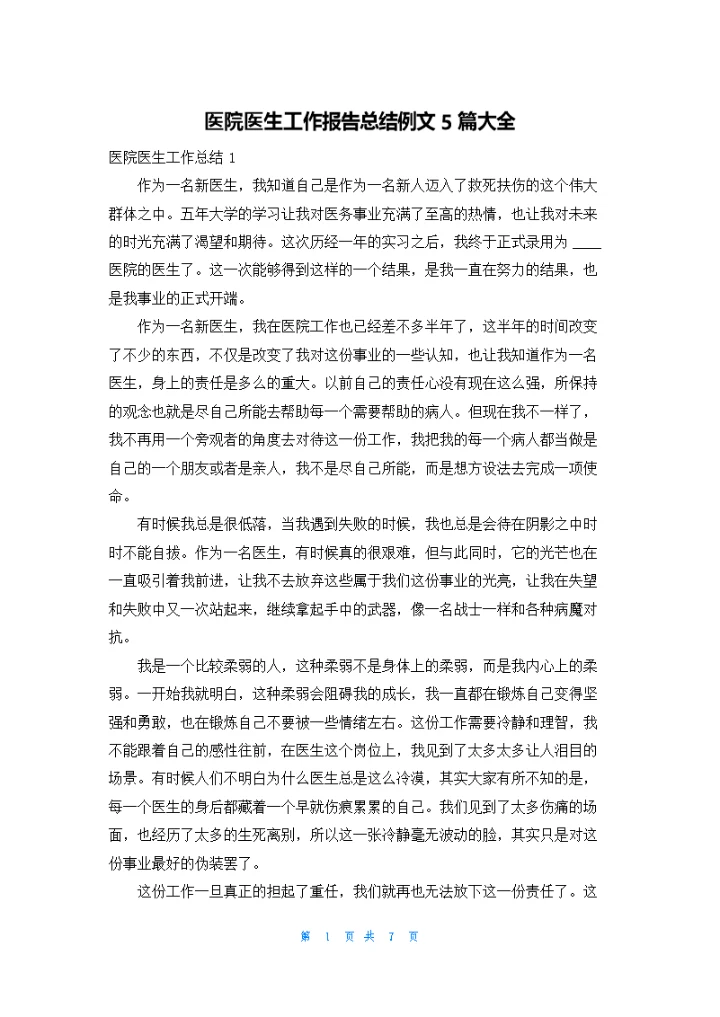 医院医生工作报告总结例文 5 篇大全

医院医生工作总结 1

作为一名新医生，我知道自己是作为一名新人迈入了救死扶伤的这个伟大群体之中。五年大学的学习让我对医务事业充满了至高的热情，也让我对未来的时光充满了渴望和期待。这次历经一年的实习之后，我终于正式录用为 ____ 医院的医生了。这一次能够得到这样的一个结果，是我一直在努力的结果，也是我事业的正式开端。

作为一名新医生，我在医院工作也已经差不多半年了，这半年的时间改变了不少的东西，不仅是改变了我对这份事业的一些认知，也让我知道作为一名医生，身上的责任是多么的重大。以前自己的责任心没有现在这么强，所保持的观念也就是尽自己所能去帮助每一个需要帮助的病人。但现在我不一样了，我不再用一个旁观者的角度去对待这一份工作，我把我的每一个病人都当做是自己的一个朋友或者是亲人，我不是尽自己所能，而是想方设法去完成一项使命。

有时候我总是很低落，当我遇到失败的时候，我也总是会待在阴影之中时时不能自拔。作为一名医生，有时候真的很艰难，但与此同时，它的光芒也在一直吸引着我前进，让我不去放弃这些属于我们这份事业的光亮，让我在失望和失败中又一次站起来，继续拿起手中的武器，像一名战士一样和各种病魔对抗。

我是一个比较柔弱的人，这种柔弱不是身体上的柔弱，而是我内心上的柔弱。一开始我就明白，这种柔弱会阻碍我的成长，我一直都在锻炼自己变得坚强和勇敢，也在锻炼自己不要被一些情绪左右。这份工作需要冷静和理智，我不能跟着自己的感性往前，在医生这个岗位上，我见到了太多太多让人泪目的场景。有时候人们不明白为什么医生总是这么冷漠，其实大家有所不知的是，每一个医生的身后都藏着一个早就伤痕累累的自己。我们见到了太多伤痛的场面，也经历了太多的生死离别，所以这一张冷静毫无波动的脸，其实只是对这份事业最好的伪装罢了。

这份工作一旦真正的担起了重任，我们就再也无法放下这一份责任了。这

第 1 页 共 7 页